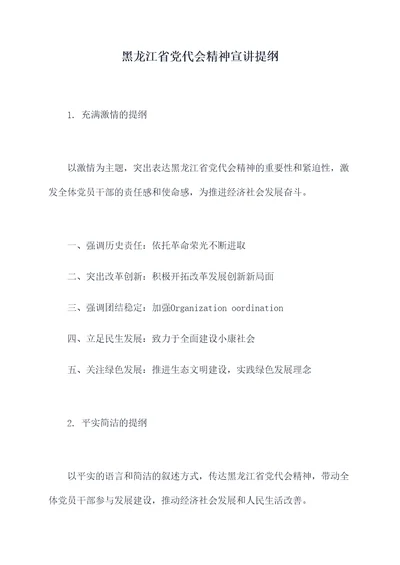 黑龙江省党代会精神宣讲提纲

1. 充满激情的提纲

以激情为主题，突出表达黑龙江省党代会精神的重要性和紧迫性，激发全体党员干部的责任感和使命感，为推进经济社会发展奋斗。

一、强调历史责任：依托革命荣光不断进取

二、突出改革创新：积极开拓改革发展创新新局面

三、强调团结稳定：加强Organization oordination

四、立足民生发展：致力于全面建设小康社会

五、关注绿色发展：推进生态文明建设，实践绿色发展理念

2. 平实简洁的提纲

以平实的语言和简洁的叙述方式，传达黑龙江省党代会精神，带动全体党员干部参与发展建设，推动经济社会发展和人民生活改善。